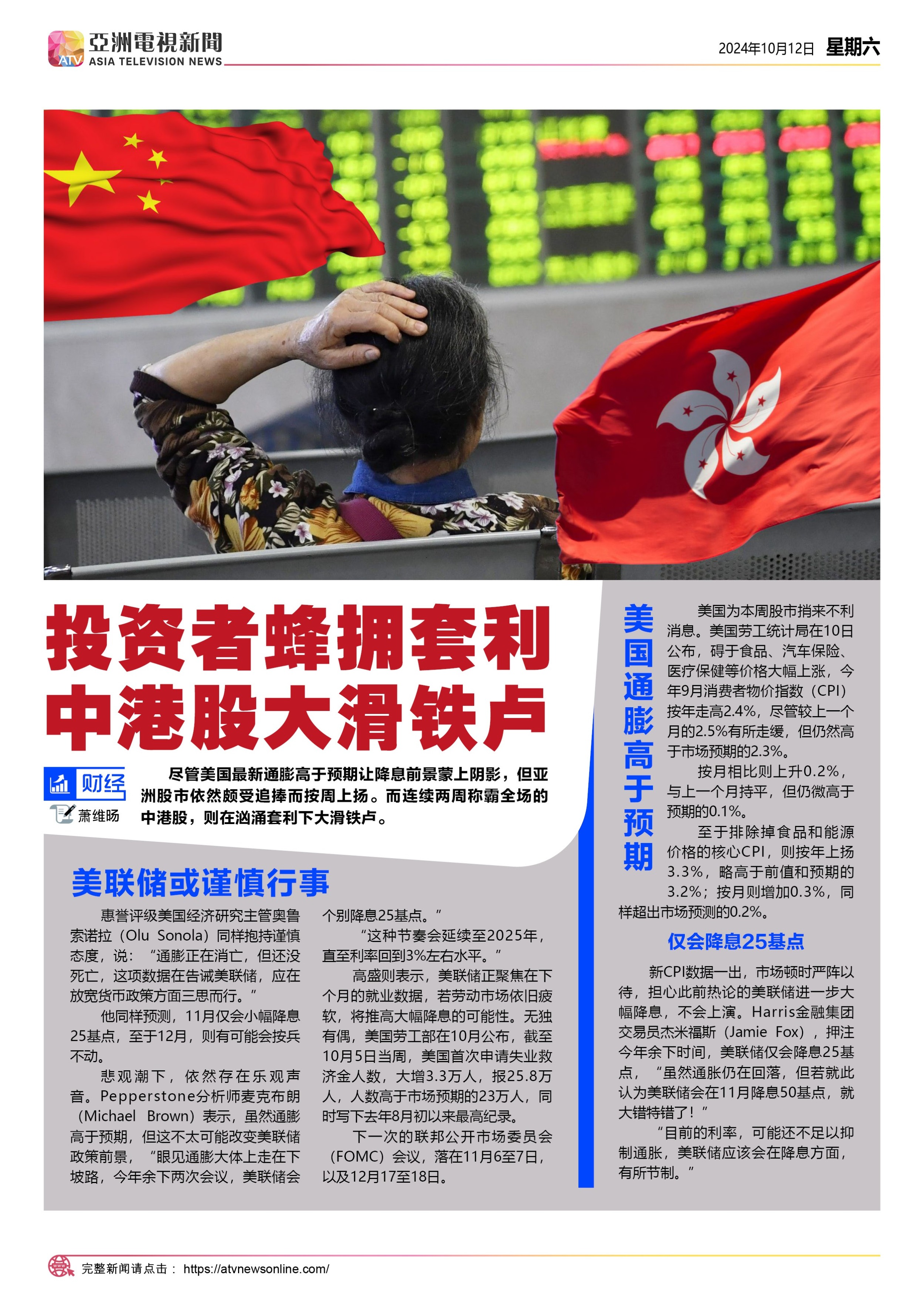 ATV 亞洲電視新聞
ASIA TELEVISION NEWS

2024年10月12日 星期六

投资者蜂拥套利
中港股大滑铁卢

财经
萧维旸

尽管美国最新通膨高于预期让降息前景蒙上阴影，但亚洲股市依然颇受追捧而按周上扬。而连续两周称霸全场的中港股，则在汹涌套利下大滑铁卢。

美联储或谨慎行事

惠誉评级美国经济研究主管奥鲁索诺拉（Olu Sonola）同样抱持谨慎态度，说：“通膨正在消亡，但还没死亡，这项数据在告诫美联储，应在放宽货币政策方面三思而行。”

他同样预测，11月仅会小幅降息25基点，至于12月，则有可能会按兵不动。

悲观潮下，依然存在乐观声音。Pepperstone分析师麦克布朗（Michael Brown）表示，虽然通膨高于预期，但这不太可能改变美联储政策前景，“眼见通膨大体上走在下坡路，今年余下两次会议，美联储会个别降息25基点。”

“这种节奏会延续至2025年，直至利率回到3%左右水平。”

高盛则表示，美联储正聚焦在下个月的就业数据，若劳动市场依旧疲软，将推高大幅降息的可能性。无独有偶，美国劳工部在10月公布，截至10月5日当周，美国首次申请失业救济金人数，大增3.3万人，报25.8万人，人数高于市场预期的23万人，同时写下去年8月初以来最高纪录。

下一次的联邦公开市场委员会（FOMC）会议，落在11月6至7日，以及12月17至18日。

美国通膨高于预期

美国为本周股市捎来不利消息。美国劳工统计局在10日公布，碍于食品、汽车保险、医疗保健等价格大幅上涨，今年9月消费者物价指数（CPI）按年走高2.4%，尽管较上一个月的2.5%有所走缓，但仍然高于市场预期的2.3%。

按月相比则上升0.2%，与上一个月持平，但仍微高于预期的0.1%。

至于排除掉食品和能源价格的核心CPI，则按年上扬3.3%，略高于前值和预期的3.2%；按月则增加0.3%，同样超出市场预测的0.2%。

仅会降息25基点

新CPI数据一出，市场顿时严阵以待，担心此前热论的美联储进一步大幅降息，不会上演。Harris金融集团交易员杰米福斯（Jamie Fox），押注今年余下时间，美联储仅会降息25基点，“虽然通胀仍在回落，但若就此认为美联储会在11月降息50基点，就大错特错了！”

“目前的利率，可能还不足以抑制通胀，美联储应该会在降息方面，有所节制。”

完整新闻请点击： https://atvnewsonline.com/